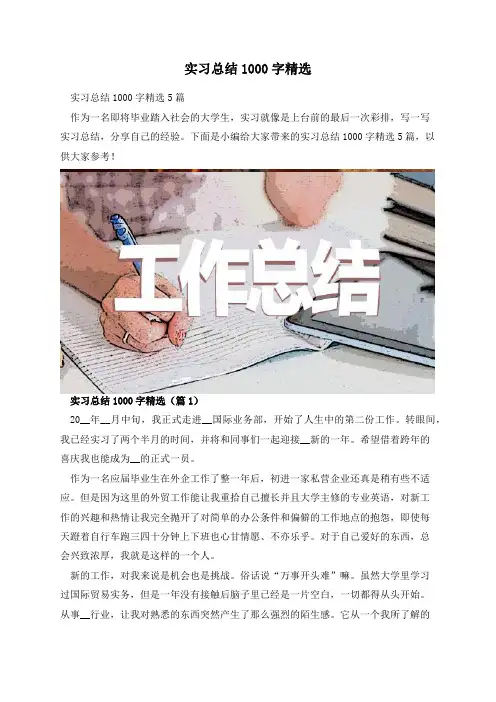 实习总结1000字精选

实习总结1000字精选5篇

作为一名即将毕业踏入社会的大学生，实习就像是上台前的最后一次彩排，写一写实习总结，分享自己的经验。下面是小编给大家带来的实习总结1000字精选5篇，以供大家参考！

工作总结

实习总结1000字精选（篇1）

20__年__月中旬，我正式走进__国际业务部，开始了人生中的第二份工作。转眼间，我已经实习了两个半月的时间，并将和同事们一起迎接__新的一年。希望借着跨年的喜庆我也能成为__的正式一员。

作为一名应届毕业生在外企工作了整一年后，初进一家私营企业还真是稍有些不适应。但是因为这里的外贸工作能让我重拾自己擅长并且大学主修的专业英语，对新工作的兴趣和热情让我完全抛开了对简单的办公条件和偏僻的工作地点的抱怨，即使每天蹬着自行车跑三四十分钟上下班也心甘情愿、不亦乐乎。对于自己爱好的东西，总会兴致浓厚，我就是这样的一个人。

新的工作，对我来说是机会也是挑战。俗话说“万事开头难”嘛。虽然大学里学习过国际贸易实务，但是一年没有接触后脑子里已经是一片空白，一切都得从头开始。从事__行业，让我对熟悉的东西突然产生了那么强烈的陌生感。它从一个我所了解的